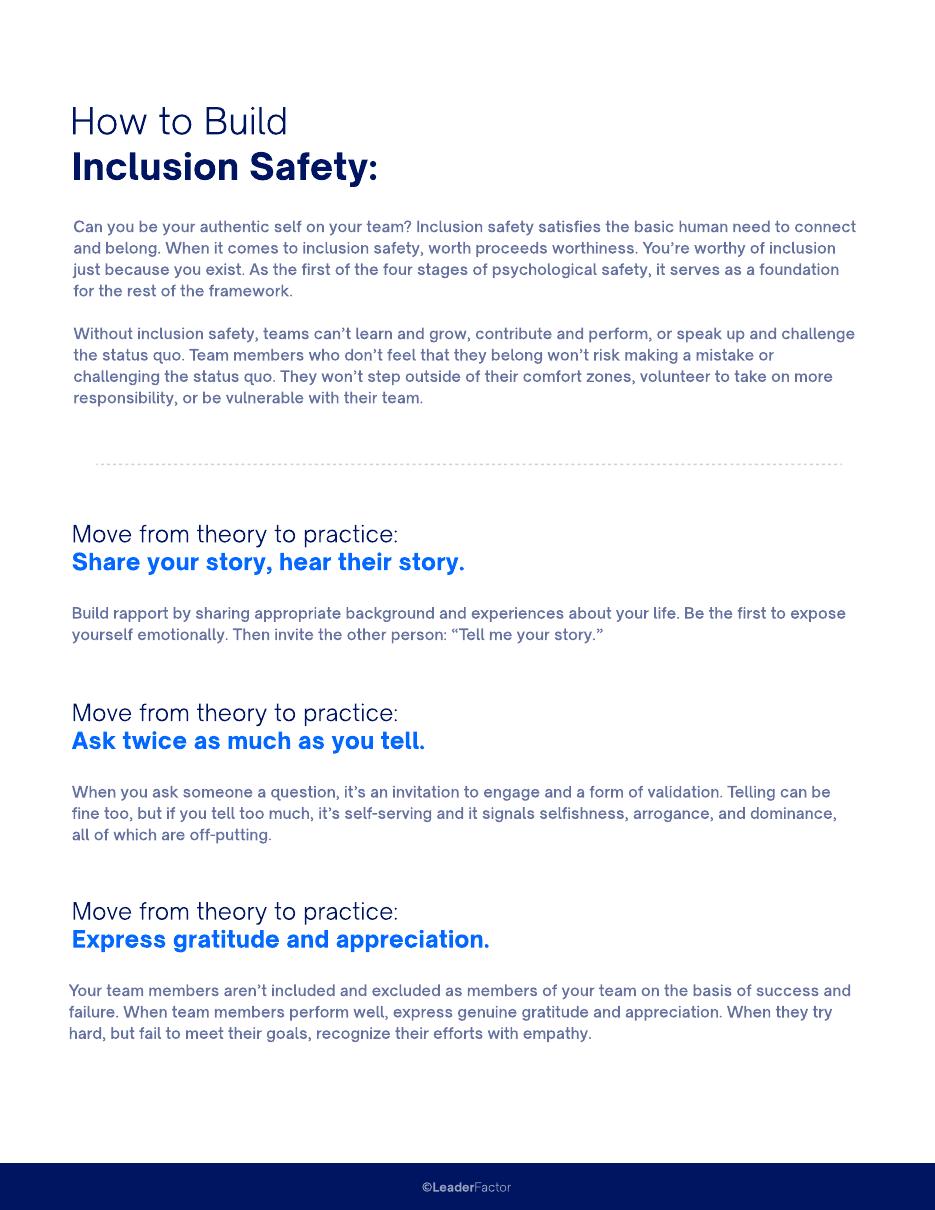 How to Build
Inclusion Safety:

Can you be your authentic self on your team? Inclusion safety satisfies the basic human need to connect and belong. When it comes to inclusion safety, worth proceeds worthiness. You're worthy of inclusion just because you exist. As the first of the four stages of psychological safety, it serves as a foundation for the rest of the framework.

Without inclusion safety, teams can't learn and grow, contribute and perform, or speak up and challenge the status quo. Team members who don't feel that they belong won't risk making a mistake or challenging the status quo. They won't step outside of their comfort zones, volunteer to take on more responsibility, or be vulnerable with their team.

Move from theory to practice:
Share your story, hear their story.

Build rapport by sharing appropriate background and experiences about your life. Be the first to expose yourself emotionally. Then invite the other person: "Tell me your story."

Move from theory to practice:
Ask twice as much as you tell.

When you ask someone a question, it's an invitation to engage and a form of validation. Telling can be fine too, but if you tell too much, it's self-serving and it signals selfishness, arrogance, and dominance, all of which are off-putting.

Move from theory to practice:
Express gratitude and appreciation.

Your team members aren't included and excluded as members of your team on the basis of success and failure. When team members perform well, express genuine gratitude and appreciation. When they try hard, but fail to meet their goals, recognize their efforts with empathy.

©LeaderFactor